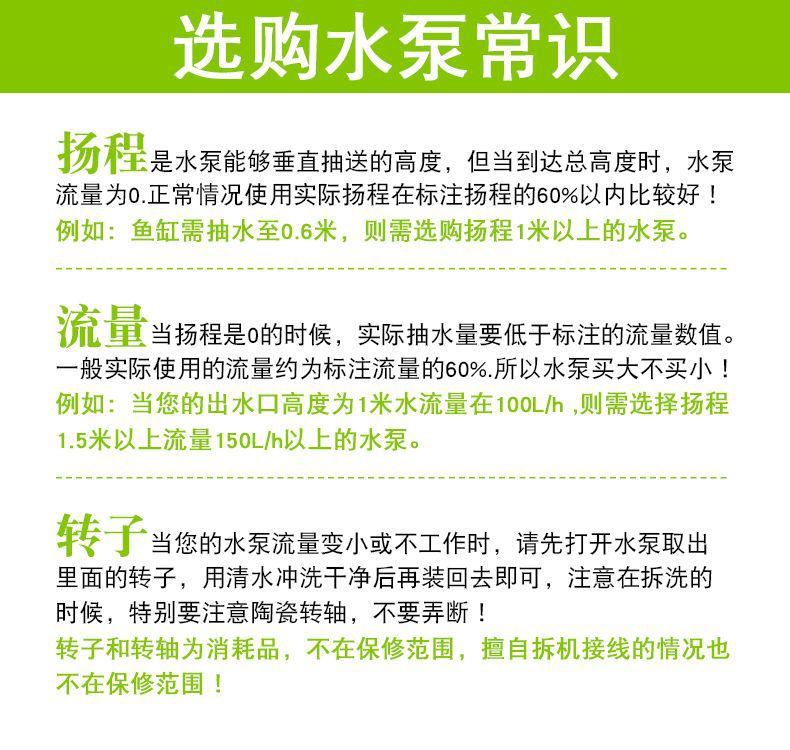 选购水泵常识

扬程是水泵能够垂直抽送的高度，但当到达总高度时，水泵流量为0.正常情况使用实际扬程在标注扬程的60%以内比较好！

例如：鱼缸需抽水至0.6米，则需选购扬程1米以上的水泵。

流量当扬程是0的时候，实际抽水量要低于标注的流量数值。一般实际使用的流量约为标注流量的60%.所以水泵买大不买小！

例如：当您的出水口高度为1米水流量在100L/h ,则需选择扬程1.5米以上流量150L/h以上的水泵。

转子当您的水泵流量变小或不工作时，请先打开水泵取出里面的转子，用清水冲洗干净后再装回去即可，注意在拆洗的时候，特别要注意陶瓷转轴，不要弄断！

转子和转轴为消耗品，不在保修范围，擅自拆机接线的情况也不在保修范围！